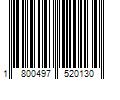 1 800497 520130